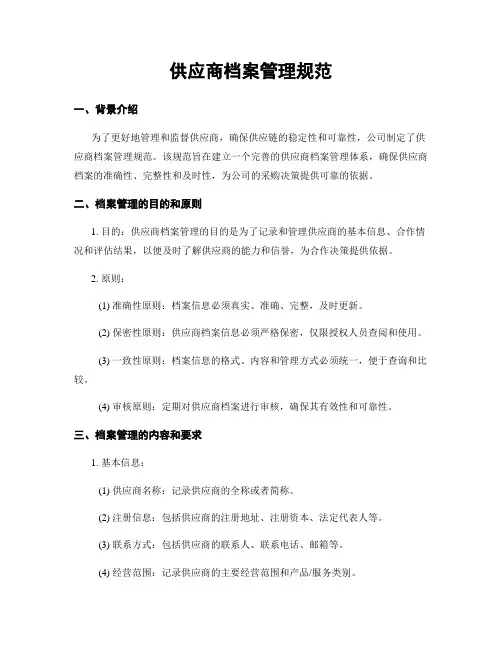 供应商档案管理规范

一、背景介绍

为了更好地管理和监督供应商，确保供应链的稳定性和可靠性，公司制定了供应商档案管理规范。该规范旨在建立一个完善的供应商档案管理体系，确保供应商档案的准确性、完整性和及时性，为公司的采购决策提供可靠的依据。

二、档案管理的目的和原则

1. 目的：供应商档案管理的目的是为了记录和管理供应商的基本信息、合作情况和评估结果，以便及时了解供应商的能力和信誉，为合作决策提供依据。

2. 原则：

(1) 准确性原则：档案信息必须真实、准确、完整，及时更新。

(2) 保密性原则：供应商档案信息必须严格保密，仅限授权人员查阅和使用。

(3) 一致性原则：档案信息的格式、内容和管理方式必须统一，便于查询和比较。

(4) 审核原则：定期对供应商档案进行审核，确保其有效性和可靠性。

三、档案管理的内容和要求

1. 基本信息：

(1) 供应商名称：记录供应商的全称或者简称。

(2) 注册信息：包括供应商的注册地址、注册资本、法定代表人等。

(3) 联系方式：包括供应商的联系人、联系电话、邮箱等。

(4) 经营范围：记录供应商的主要经营范围和产品/服务类别。